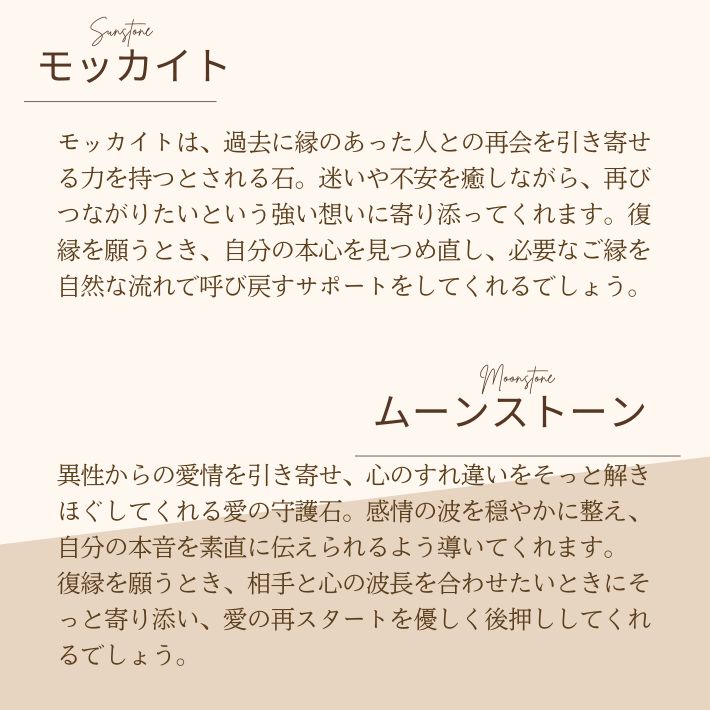 Sunstone
モッカイト

モッカイトは、過去に縁のあった人との再会を引き寄せる力を持つとされる石。迷いや不安を癒しながら、再びつながりたいという強い想いに寄り添ってくれます。復縁を願うとき、自分の本心を見つめ直し、必要なご縁を自然な流れで呼び戻すサポートをしてくれるでしょう。

Moonstone
ムーンストーン

異性からの愛情を引き寄せ、心のすれ違いをそっと解きほぐしてくれる愛の守護石。感情の波を穏やかに整え、自分の本音を素直に伝えられるよう導いてくれます。
復縁を願うとき、相手と心の波長を合わせたいときにそっと寄り添い、愛の再スタートを優しく後押ししてくれるでしょう。